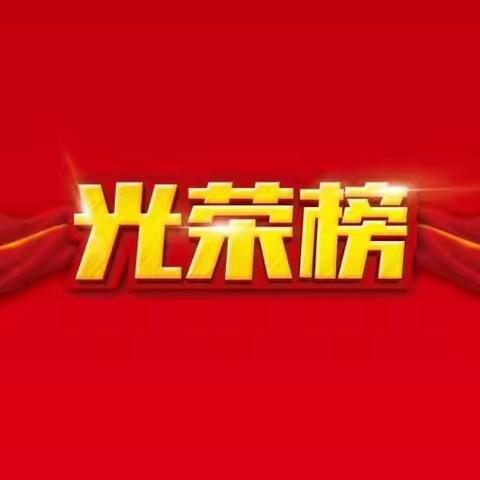 光荣榜